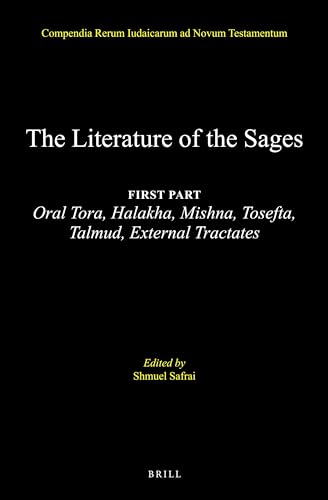 Compendia Rerum Iudaicarum ad Novum Testamentum

The Literature of the Sages

FIRST PART
Oral Tora, Halakha, Mishna, Tosefta, Talmud, External Tractates

Edited by
Shmuel Safrai

BRILL